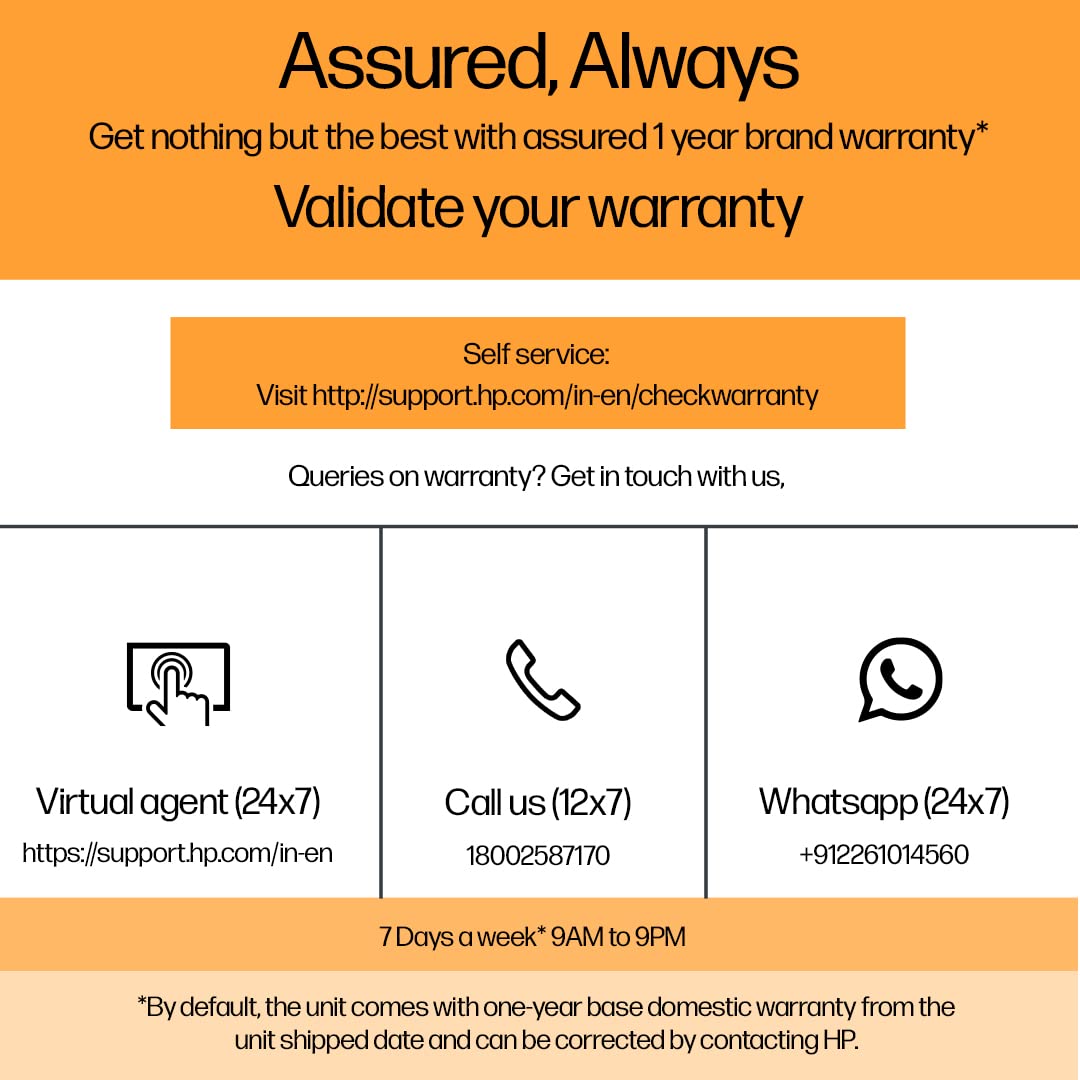 Assured, Always

Get nothing but the best with assured 1 year brand warranty*

Validate your warranty

Self service:
Visit http://support.hp.com/in-en/checkwarranty

Queries on warranty? Get in touch with us,

Virtual agent (24x7)
https://support.hp.com/in-en

Call us (12x7)
18002587170

Whatsapp (24x7)
+912261014560

7 Days a week* 9AM to 9PM

*By default, the unit comes with one-year base domestic warranty from the unit shipped date and can be corrected by contacting HP.